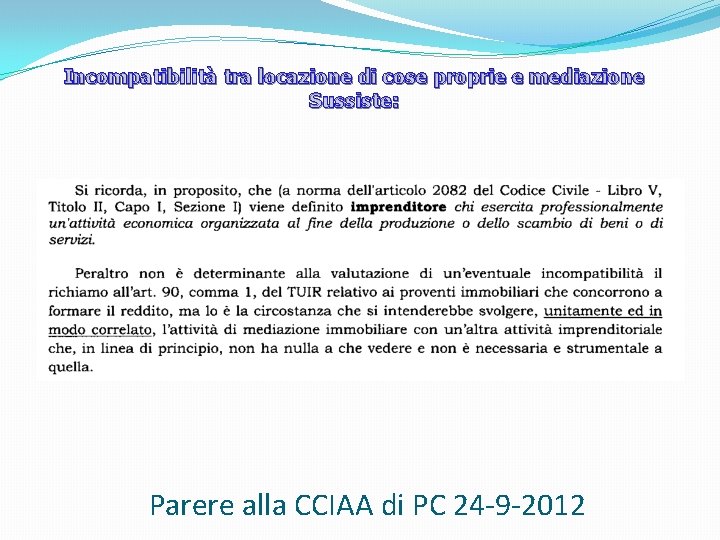 Incompatibilità tra locazione di cose proprie e mediazione
Sussiste:

Si ricorda, in proposito, che (a norma dell'articolo 2082 del Codice Civile - Libro V, Titolo II, Capo I, Sezione I) viene definito imprenditore chi esercita professionalmente un'attività economica organizzata al fine della produzione o dello scambio di beni o di servizi.

Peraltro non è determinante alla valutazione di un'eventuale incompatibilità il richiamo all'art. 90, comma 1, del TUIR relativo ai proventi immobiliari che concorrono a formare il reddito, ma lo è la circostanza che si intenderebbe svolgere, unitamente ed in modo correlato, l'attività di mediazione immobiliare con un'altra attività imprenditoriale che, in linea di principio, non ha nulla a che vedere e non è necessaria e strumentale a quella.

Parere alla CCIAA di PC 24-9-2012